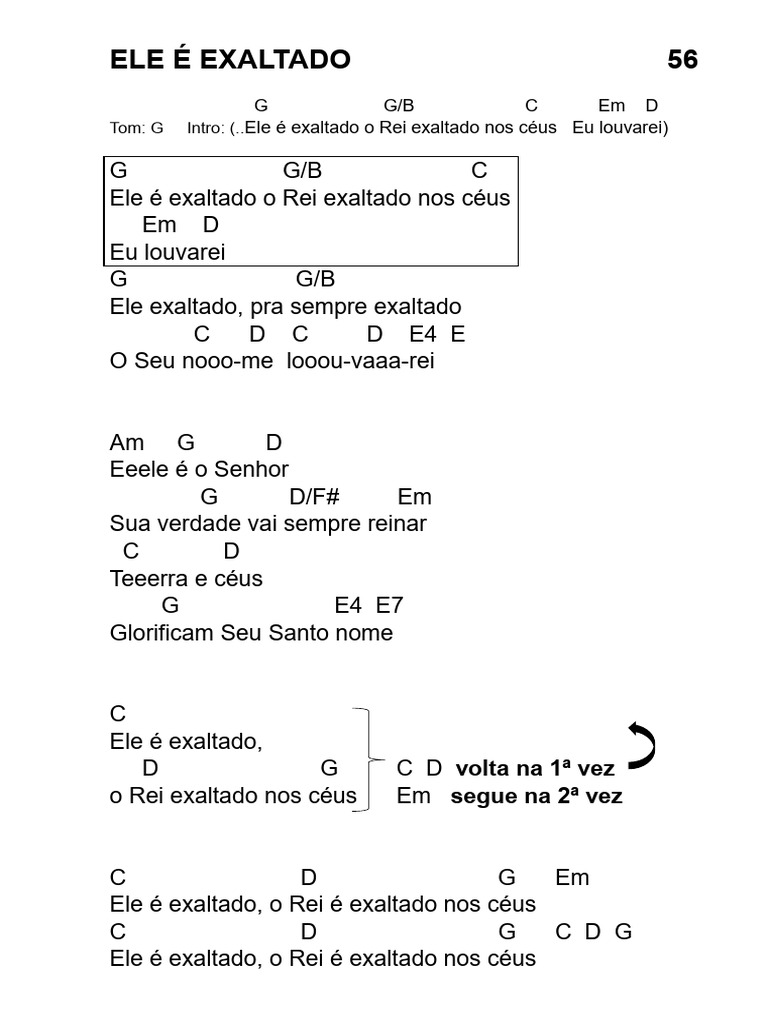 ELE É EXALTADO 56

G G/B C Em D
Tom: G Intro: (..Ele é exaltado o Rei exaltado nos céus Eu louvarei)

G G/B C
Ele é exaltado o Rei exaltado nos céus
Em D
Eu louvarei

G G/B
Ele exaltado, pra sempre exaltado
C D C D E4 E
O Seu nooo-me looou-vaaa-rei

Am G D
Eeele é o Senhor
G D/F# Em
Sua verdade vai sempre reinar
C D
Teeerra e céus
G E4 E7
Glorificam Seu Santo nome

C
Ele é exaltado,
D G
o Rei exaltado nos céus

C D volta na 1ª vez
Em segue na 2ª vez

C D G Em
Ele é exaltado, o Rei é exaltado nos céus
C D G C D G
Ele é exaltado, o Rei é exaltado nos céus